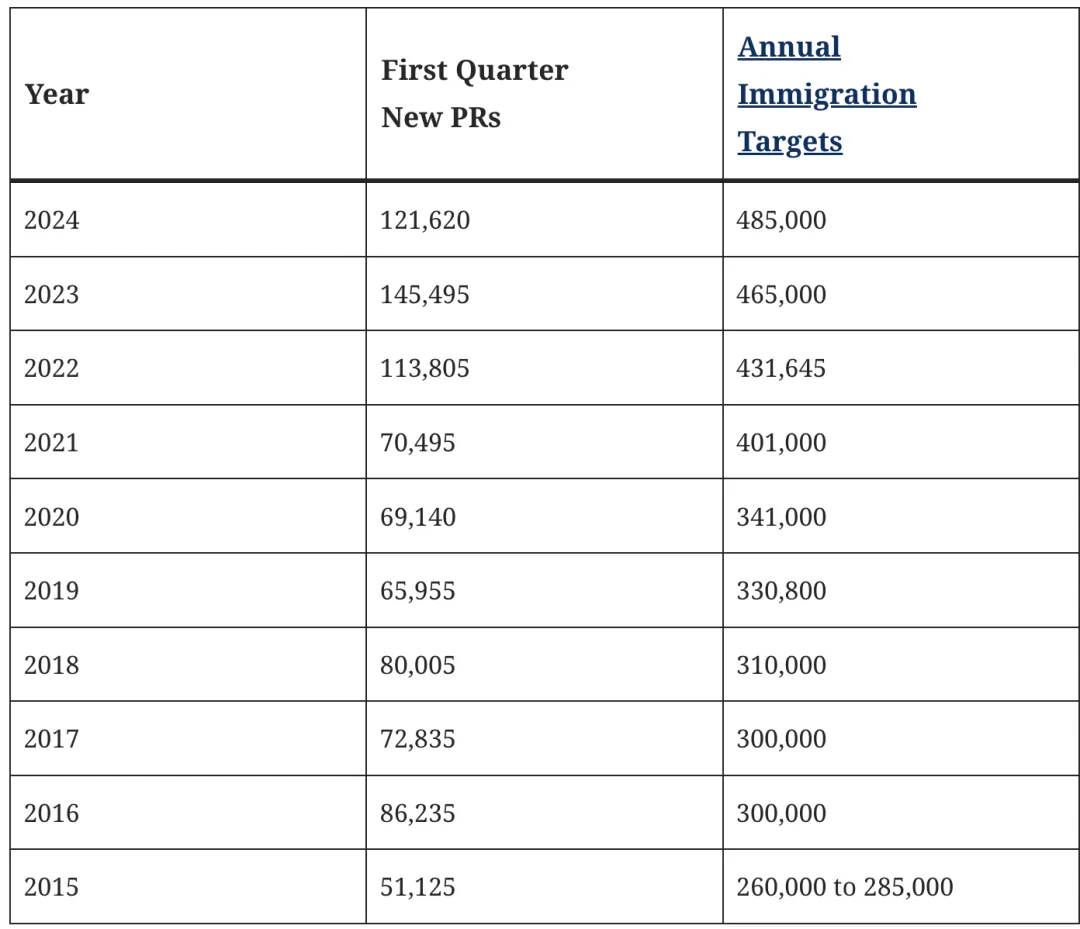 | Year | First Quarter New PRs | Annual Immigration Targets |
|---|---|---|
| 2024 | 121,620 | 485,000 |
| 2023 | 145,495 | 465,000 |
| 2022 | 113,805 | 431,645 |
| 2021 | 70,495 | 401,000 |
| 2020 | 69,140 | 341,000 |
| 2019 | 65,955 | 330,800 |
| 2018 | 80,005 | 310,000 |
| 2017 | 72,835 | 300,000 |
| 2016 | 86,235 | 300,000 |
| 2015 | 51,125 | 260,000 to 285,000 |